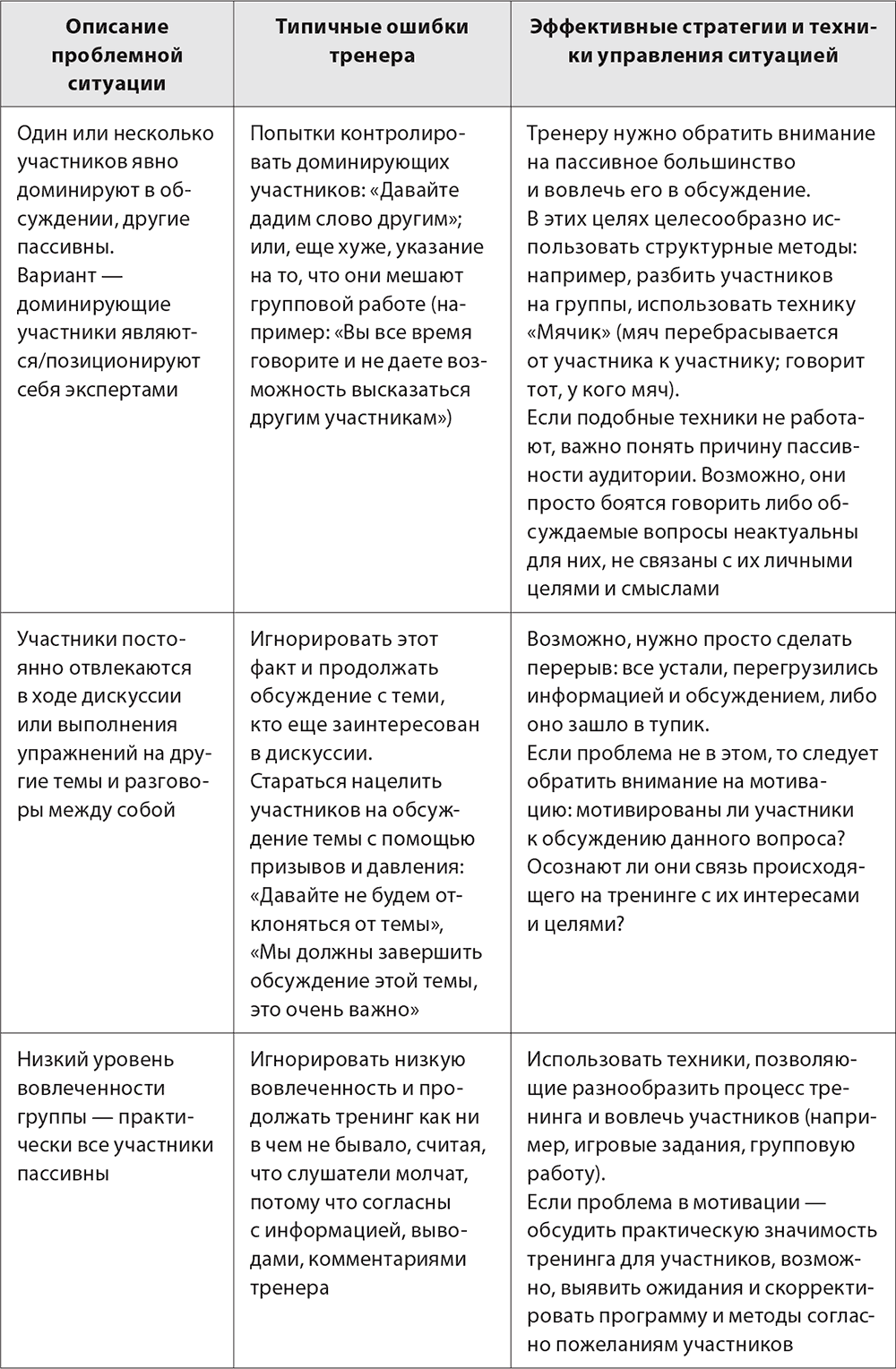 | Описание проблемной ситуации | Типичные ошибки тренера | Эффективные стратегии и техники управления ситуацией |
|---|---|---|
| Один или несколько участников явно доминируют в обсуждении, другие пассивны. Вариант — доминирующие участники являются/позиционируют себя экспертами | Попытки контролировать доминирующих участников: «Давайте дадим слово другим»; или, еще хуже, указание на то, что они мешают групповой работе (например: «Вы все время говорите и не даете возможность высказаться другим участникам») | Тренеру нужно обратить внимание на пассивное большинство и вовлечь его в обсуждение. В этих целях целесообразно использовать структурные методы: например, разбить участников на группы, использовать технику «Мячик» (мяч перебрасывается от участника к участнику; говорит тот, у кого мяч). Если подобные техники не работают, важно понять причину пассивности аудитории. Возможно, они просто боятся говорить либо обсуждаемые вопросы неактуальны для них, не связаны с их личными целями и смыслами |
| Участники постоянно отвлекаются в ходе дискуссии или выполнения упражнений на другие темы и разговоры между собой | Игнорировать этот факт и продолжать обсуждение с теми, кто еще заинтересован в дискуссии. Стараться нацелить участников на обсуждение темы с помощью призывов и давления: «Давайте не будем отклоняться от темы», «Мы должны завершить обсуждение этой темы, это очень важно» | Возможно, нужно просто сделать перерыв: все устали, перегрузились информацией и обсуждением, либо оно зашло в тупик. Если проблема не в этом, то следует обратить внимание на мотивацию: мотивированы ли участники к обсуждению данного вопроса? Осознают ли они связь происходящего на тренинге с их интересами и целями? |
| Низкий уровень вовлеченности группы — практически все участники пассивны | Игнорировать низкую вовлеченность и продолжать тренинг как ни в чем не бывало, считая, что слушатели молчат, потому что согласны с информацией, выводами, комментариями тренера | Использовать техники, позволяющие разнообразить процесс тренинга и вовлечь участников (например, игровые задания, групповую работу). Если проблема в мотивации — обсудить практическую значимость тренинга для участников, возможно, выявить ожидания и скорректировать программу и методы согласно пожеланиям участников |